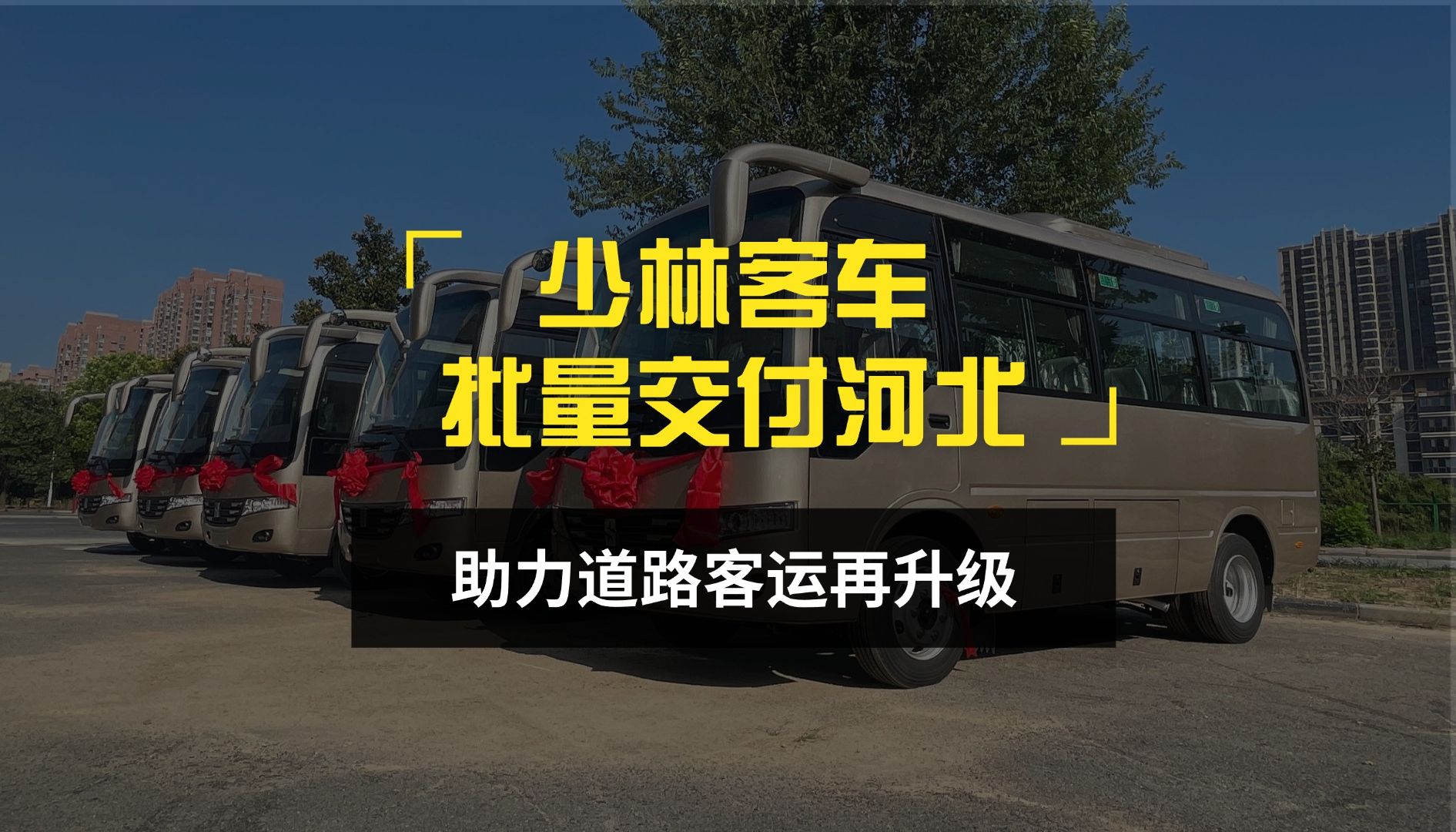 「少林客车
批量交付河北」

助力道路客运再升级